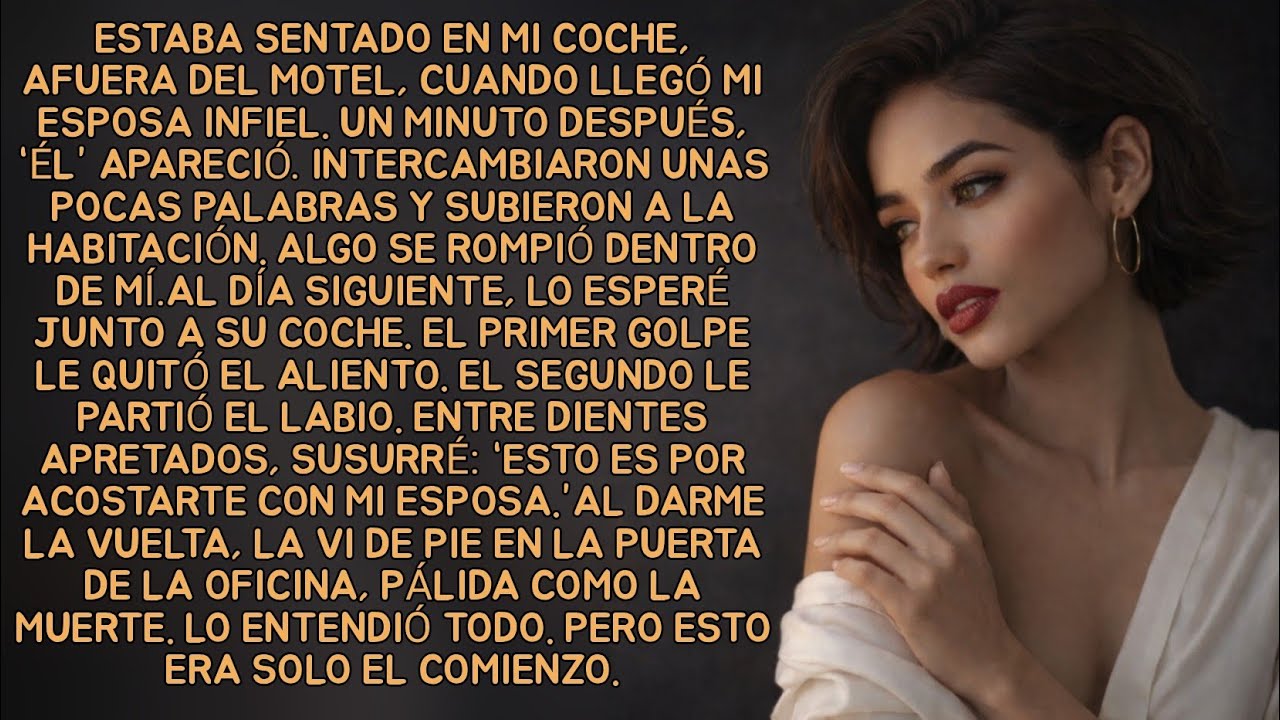 ESTABA SENTADO EN MI COCHE, AFUERA DEL MOTEL, CUANDO LLEGÓ MI ESPOSA INFIEL. UN MINUTO DESPUÉS, 'ÉL' APARECIÓ. INTERCAMBIARON UNAS POCAS PALABRAS Y SUBIERON A LA HABITACIÓN. ALGO SE ROMPIÓ DENTRO DE MÍ.AL DÍA SIGUIENTE, LO ESPERÉ JUNTO A SU COCHE. EL PRIMER GOLPE LE QUITÓ EL ALIENTO. EL SEGUNDO LE PARTIÓ EL LABIO. ENTRE DIENTES APRETADOS, SUSURRÉ: 'ESTO ES POR ACOSTARTE CON MI ESPOSA.'AL DARME LA VUELTA, LA VI DE PIE EN LA PUERTA DE LA OFICINA, PÁLIDA COMO LA MUERTE. LO ENTENDIÓ TODO. PERO ESTO ERA SOLO EL COMIENZO.